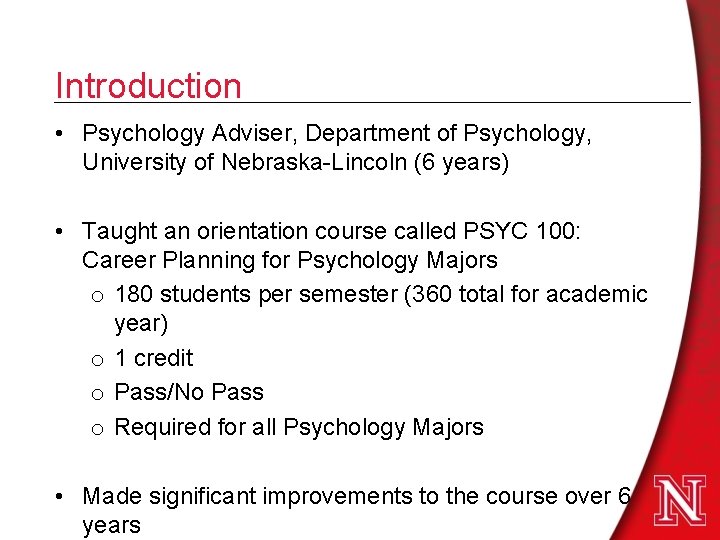 Introduction

• Psychology Adviser, Department of Psychology, University of Nebraska-Lincoln (6 years)

• Taught an orientation course called PSYC 100: Career Planning for Psychology Majors
 o 180 students per semester (360 total for academic year)
 o 1 credit
 o Pass/No Pass
 o Required for all Psychology Majors

• Made significant improvements to the course over 6 years

N